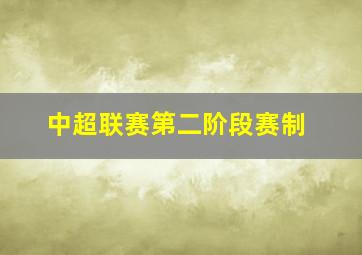 中超联赛第二阶段赛制